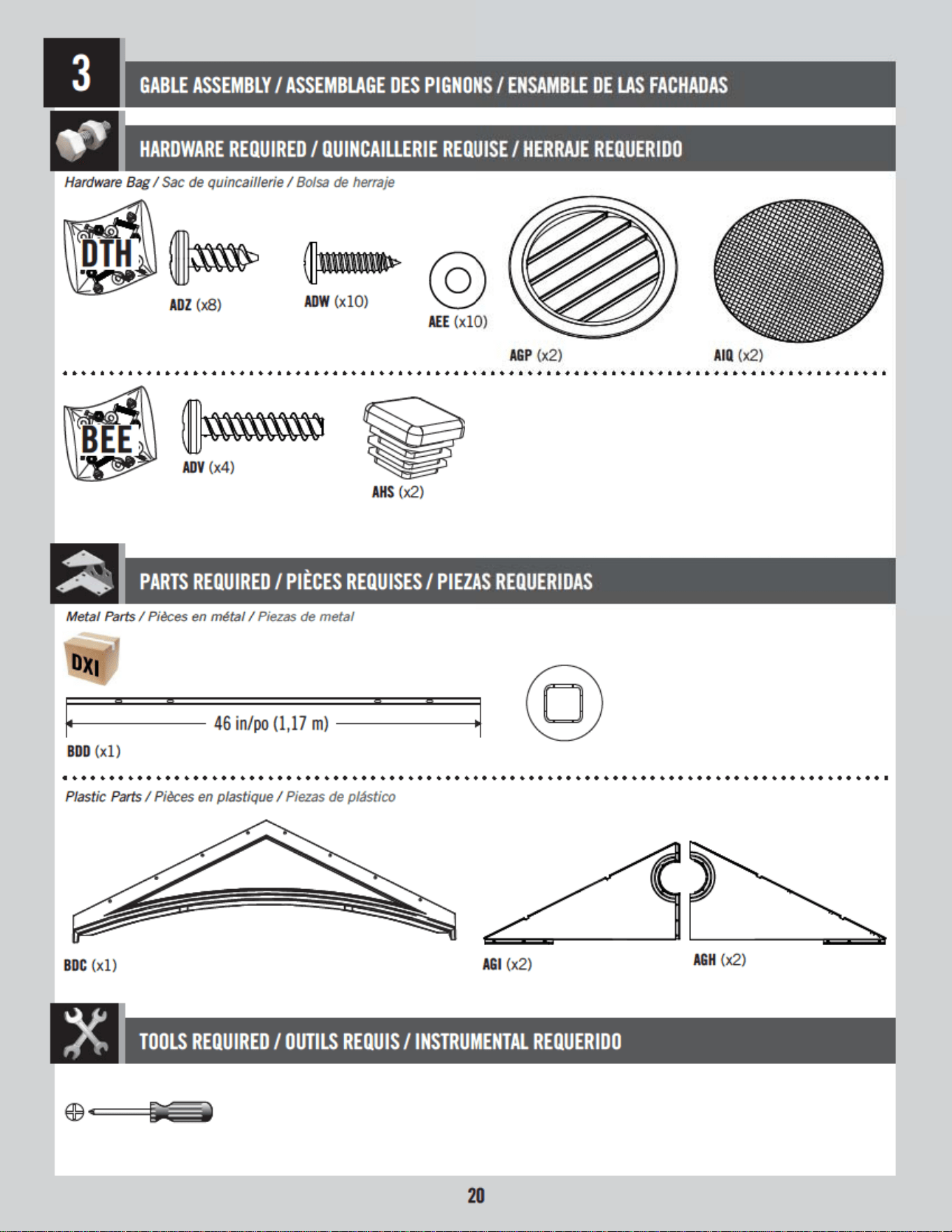 3

GABLE ASSEMBLY / ASSEMBLAGE DES PIGNONS / ENSAMBLE DE LAS FACHADAS

HARDWARE REQUIRED / QUINCAILLERIE REQUISE / HERRAJE REQUERIDO

Hardware Bag / Sac de quincaillerie / Bolsa de herraje

DTH

ADZ (x8)

ADW (x10)

AEE (x10)

AGP (x2)

AIQ (x2)

BEE

ADV (x4)

AHS (x2)

PARTS REQUIRED / PIÈCES REQUISES / PIEZAS REQUERIDAS

Metal Parts / Pièces en métal / Piezas de metal

DXI

46 in/po (1,17 m)

BDD (x1)

Plastic Parts / Pièces en plastique / Piezas de plástico

BDC (x1)

AGI (x2)

AGH (x2)

TOOLS REQUIRED / OUTILS REQUIS / INSTRUMENTAL REQUERIDO

20